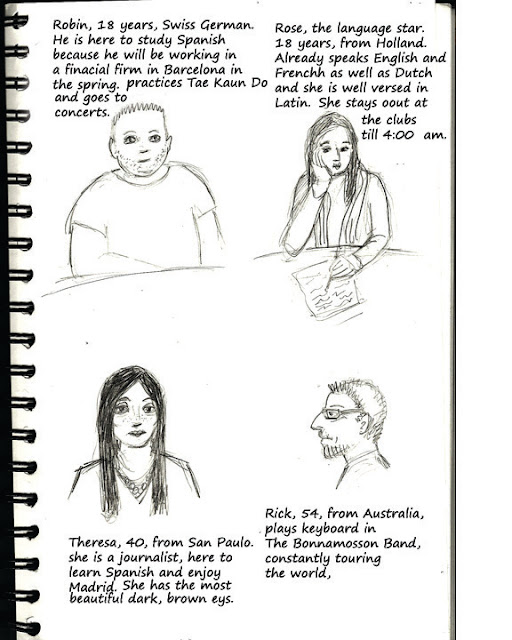 Robin, 18 years, Swiss German. He is here to study Spanish because he will be working in a finacial firm in Barcelona in the spring. practices Tae Kaun Do and goes to concerts.

Rose, the language star. 18 years, from Holland. Already speaks English and Frenchh as well as Dutch and she is well versed in Latin. She stays oout at the clubs till 4:00 am.

Theresa, 40, from San Paulo. she is a journalist, here to learn Spanish and enjoy Madrid. She has the most beautiful dark, brown eys.

Rick, 54, from Australia, plays keyboard in The Bonnamosson Band, constantly touring the world,